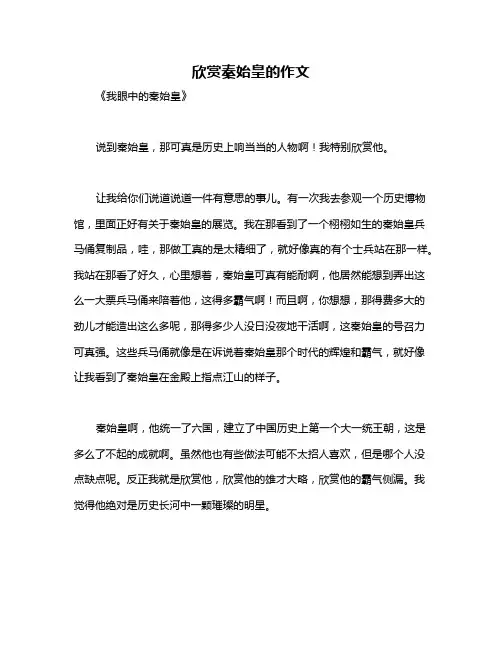 欣赏秦始皇的作文

《我眼中的秦始皇》

说到秦始皇，那可真是历史上响当当的人物啊！我特别欣赏他。

让我给你们说道说道一件有意思的事儿。有一次我去参观一个历史博物馆，里面正好有关于秦始皇的展览。我在那看到了一个栩栩如生的秦始皇兵马俑复制品，哇，那做工真的是太精细了，就好像真的有个士兵站在那一样。我站在那看了好久，心里想着，秦始皇可真有能耐啊，他居然能想到弄出这么一大票兵马俑来陪着他，这得多霸气啊！而且啊，你想想，那得费多大的劲儿才能造出这么多呢，那得多少人没日没夜地干活啊，这秦始皇的号召力可真强。这些兵马俑就像是在诉说着秦始皇那个时代的辉煌和霸气，就好像让我看到了秦始皇在金殿上指点江山的样子。

秦始皇啊，他统一了六国，建立了中国历史上第一个大一统王朝，这是多么了不起的成就啊。虽然他也有些做法可能不太招人喜欢，但是哪个人没点缺点呢。反正我就是欣赏他，欣赏他的雄才大略，欣赏他的霸气侧漏。我觉得他绝对是历史长河中一颗璀璨的明星。